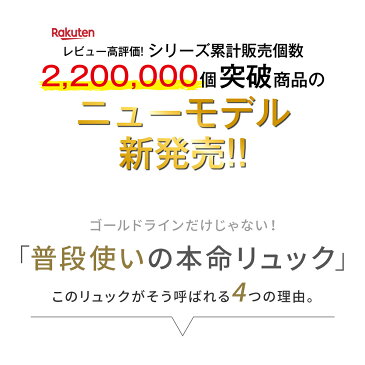 Rakuten

レビュー高評価! シリーズ累計販売個数

2,200,000個突破商品の

ニューモデル

新発売!!

ゴールドラインだけじゃない!

「普段使いの本命リュック」

このリュックがそう呼ばれる4つの理由。